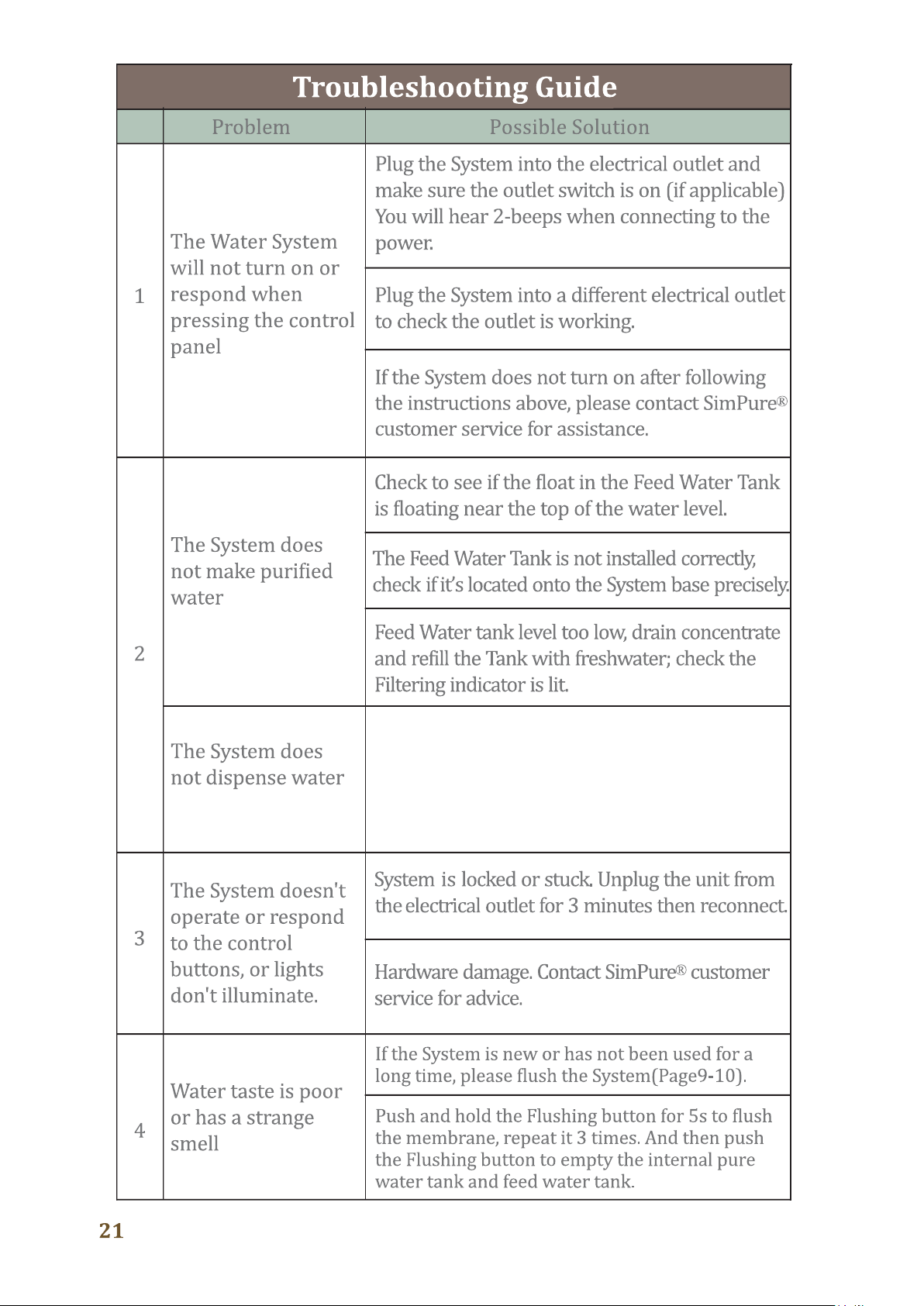 Troubleshooting Guide

| | Problem | Possible Solution |
|---|---|---|
| 1 | The Water System will not turn on or respond when pressing the control panel | Plug the System into the electrical outlet and make sure the outlet switch is on (if applicable) You will hear 2-beeps when connecting to the power. |
| | | Plug the System into a different electrical outlet to check the outlet is working. |
| | | If the System does not turn on after following the instructions above, please contact SimPure® customer service for assistance. |
| 2 | The System does not make purified water | Check to see if the float in the Feed Water Tank is floating near the top of the water level. |
| | | The Feed Water Tank is not installed correctly, check if it's located onto the System base precisely. |
| | | Feed Water tank level too low, drain concentrate and refill the Tank with freshwater; check the Filtering indicator is lit. |
| | The System does not dispense water | |
| 3 | The System doesn't operate or respond to the control buttons, or lights don't illuminate. | System is locked or stuck. Unplug the unit from the electrical outlet for 3 minutes then reconnect. |
| | | Hardware damage. Contact SimPure® customer service for advice. |
| 4 | Water taste is poor or has a strange smell | If the System is new or has not been used for a long time, please flush the System(Page9-10). |
| | | Push and hold the Flushing button for 5s to flush the membrane, repeat it 3 times. And then push the Flushing button to empty the internal pure water tank and feed water tank. |

21